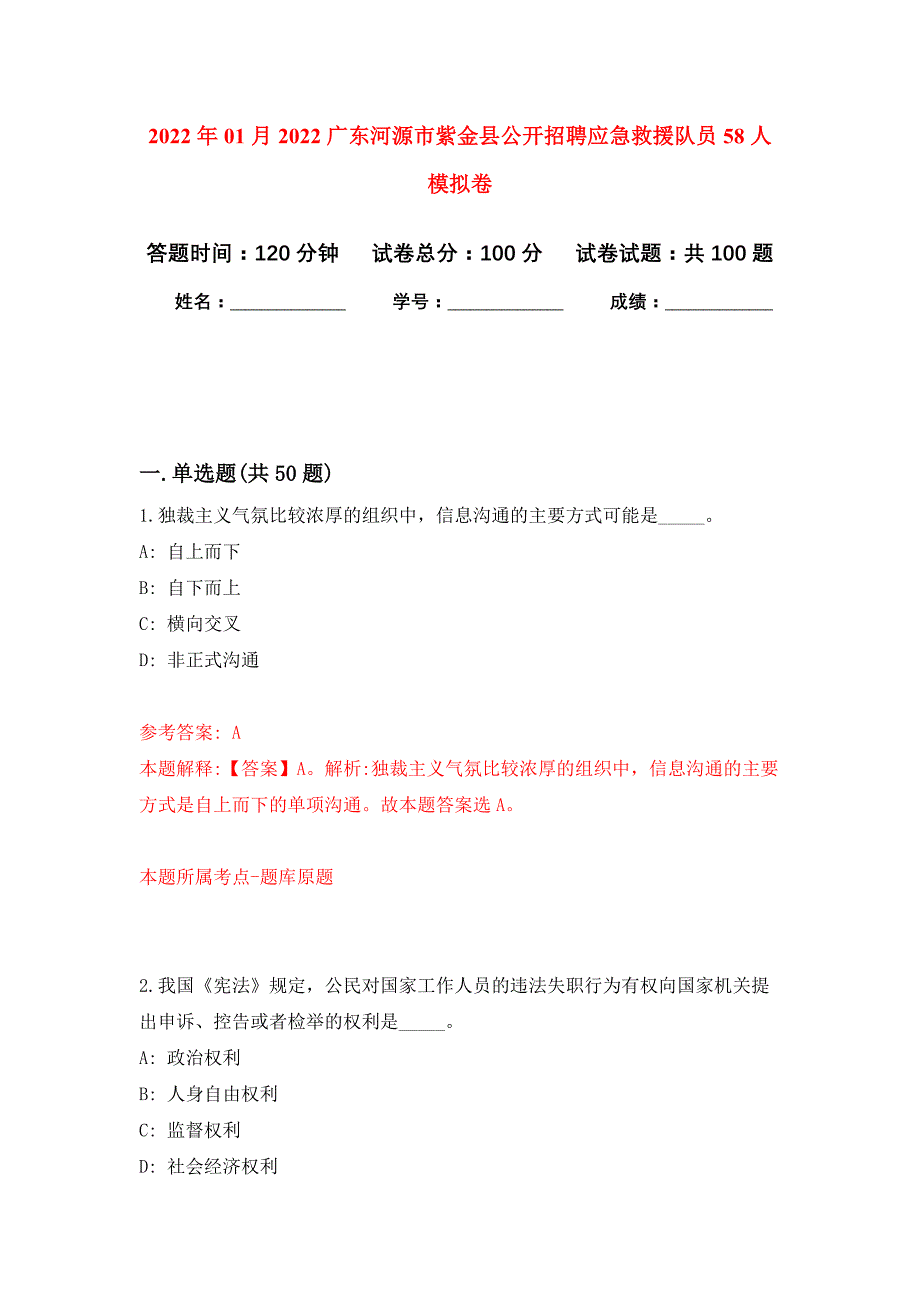 2022年01月2022广东河源市紫金县公开招聘应急救援队员58人模拟卷

答题时间：120分钟　试卷总分：100分　试卷试题：共100题

姓名：____________　学号：____________　成绩：____________

一.单选题(共50题)

1.独裁主义气氛比较浓厚的组织中，信息沟通的主要方式可能是_____。

A: 自上而下

B: 自下而上

C: 横向交叉

D: 非正式沟通

参考答案: A

本题解释:【答案】A。解析:独裁主义气氛比较浓厚的组织中，信息沟通的主要方式是自上而下的单项沟通。故本题答案选A。

本题所属考点-题库原题

2.我国《宪法》规定，公民对国家工作人员的违法失职行为有权向国家机关提出申诉、控告或者检举的权利是_____。

A: 政治权利

B: 人身自由权利

C: 监督权利

D: 社会经济权利